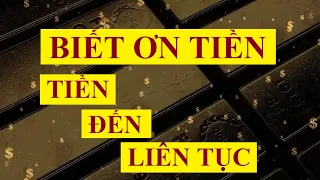 BIẾT ƠN TIỀN

TIỀN

ĐẾN

LIÊN TỤC